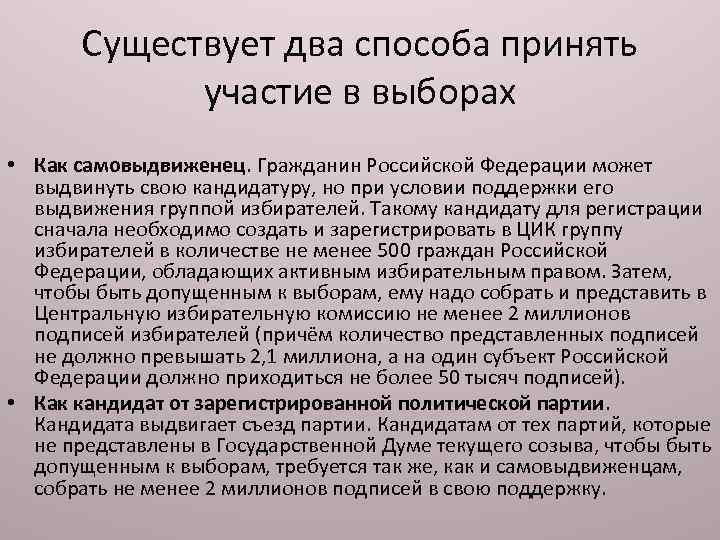 Существует два способа принять участие в выборах

• Как самовыдвиженец. Гражданин Российской Федерации может выдвинуть свою кандидатуру, но при условии поддержки его выдвижения группой избирателей. Такому кандидату для регистрации сначала необходимо создать и зарегистрировать в ЦИК группу избирателей в количестве не менее 500 граждан Российской Федерации, обладающих активным избирательным правом. Затем, чтобы быть допущенным к выборам, ему надо собрать и представить в Центральную избирательную комиссию не менее 2 миллионов подписей избирателей (причём количество представленных подписей не должно превышать 2,1 миллиона, а на один субъект Российской Федерации должно приходиться не более 50 тысяч подписей).
• Как кандидат от зарегистрированной политической партии. Кандидата выдвигает съезд партии. Кандидатам от тех партий, которые не представлены в Государственной Думе текущего созыва, чтобы быть допущенным к выборам, требуется так же, как и самовыдвиженцам, собрать не менее 2 миллионов подписей в свою поддержку.